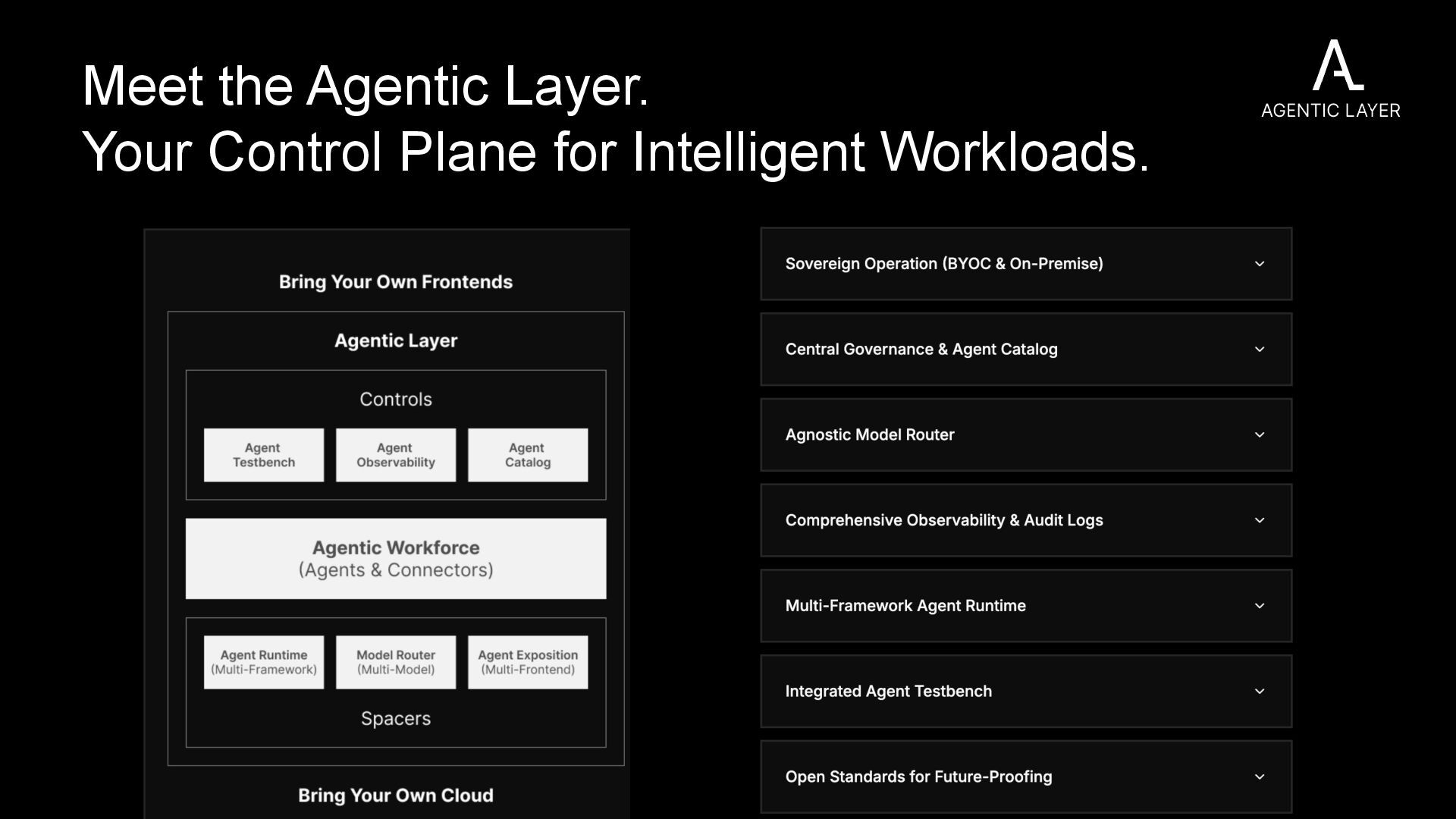 Meet the Agentic Layer.
Your Control Plane for Intelligent Workloads.

AGENTIC LAYER

Bring Your Own Frontends

Agentic Layer

Controls

Agent Testbench

Agent Observability

Agent Catalog

Agentic Workforce
(Agents & Connectors)

Agent Runtime (Multi-Framework)

Model Router (Multi-Model)

Agent Exposition (Multi-Frontend)

Spacers

Bring Your Own Cloud

Sovereign Operation (BYOC & On-Premise)

Central Governance & Agent Catalog

Agnostic Model Router

Comprehensive Observability & Audit Logs

Multi-Framework Agent Runtime

Integrated Agent Testbench

Open Standards for Future-Proofing